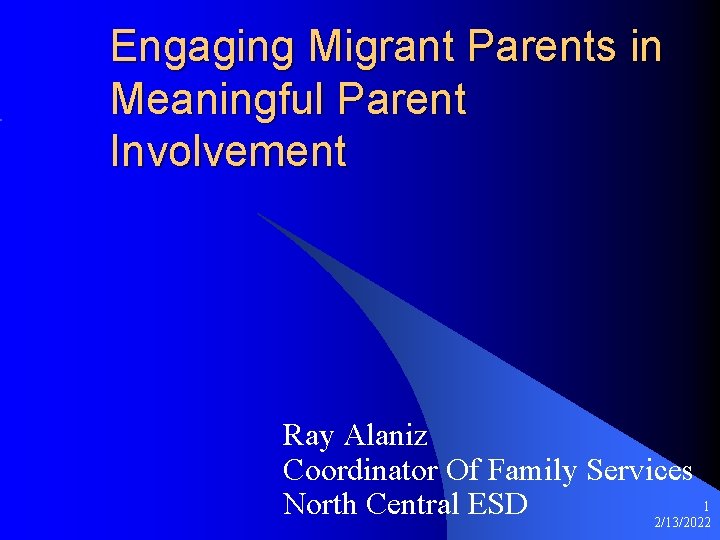 Engaging Migrant Parents in Meaningful Parent Involvement

Ray Alaniz
Coordinator Of Family Services
North Central ESD

1
2/13/2022